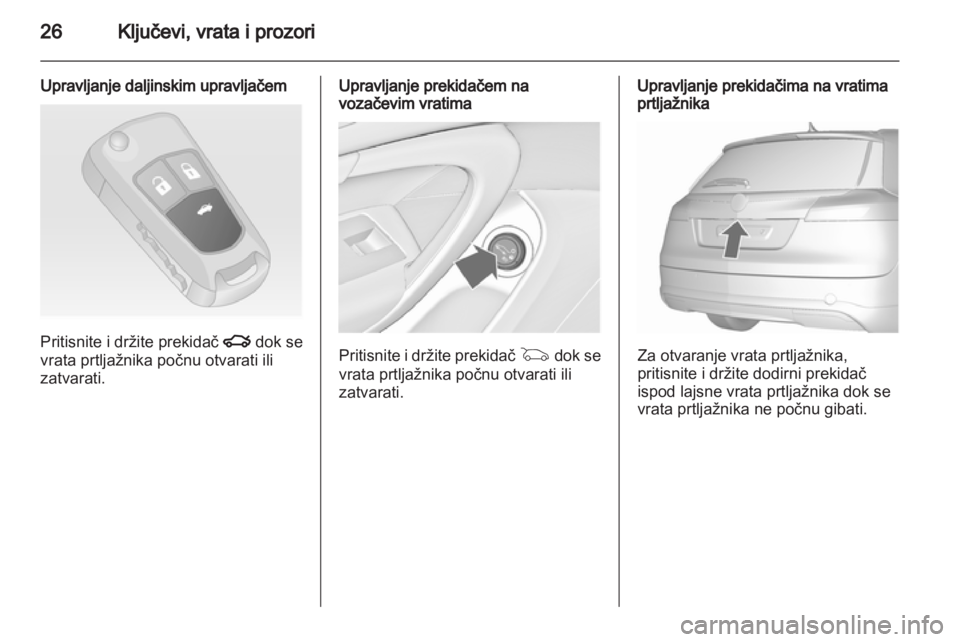 26 Ključevi, vrata i prozori

Upravljanje daljinskim upravljačem

Pritisnite i držite prekidač dok se vrata prtljažnika počnu otvarati ili zatvarati.

Upravljanje prekidačem na vozačevim vratima

Pritisnite i držite prekidač dok se vrata prtljažnika počnu otvarati ili zatvarati.

Upravljanje prekidačima na vratima prtljažnika

Za otvaranje vrata prtljažnika, pritisnite i držite dodirni prekidač ispod lajsne vrata prtljažnika dok se vrata prtljažnika ne počnu gibati.

carmanualsonline.info